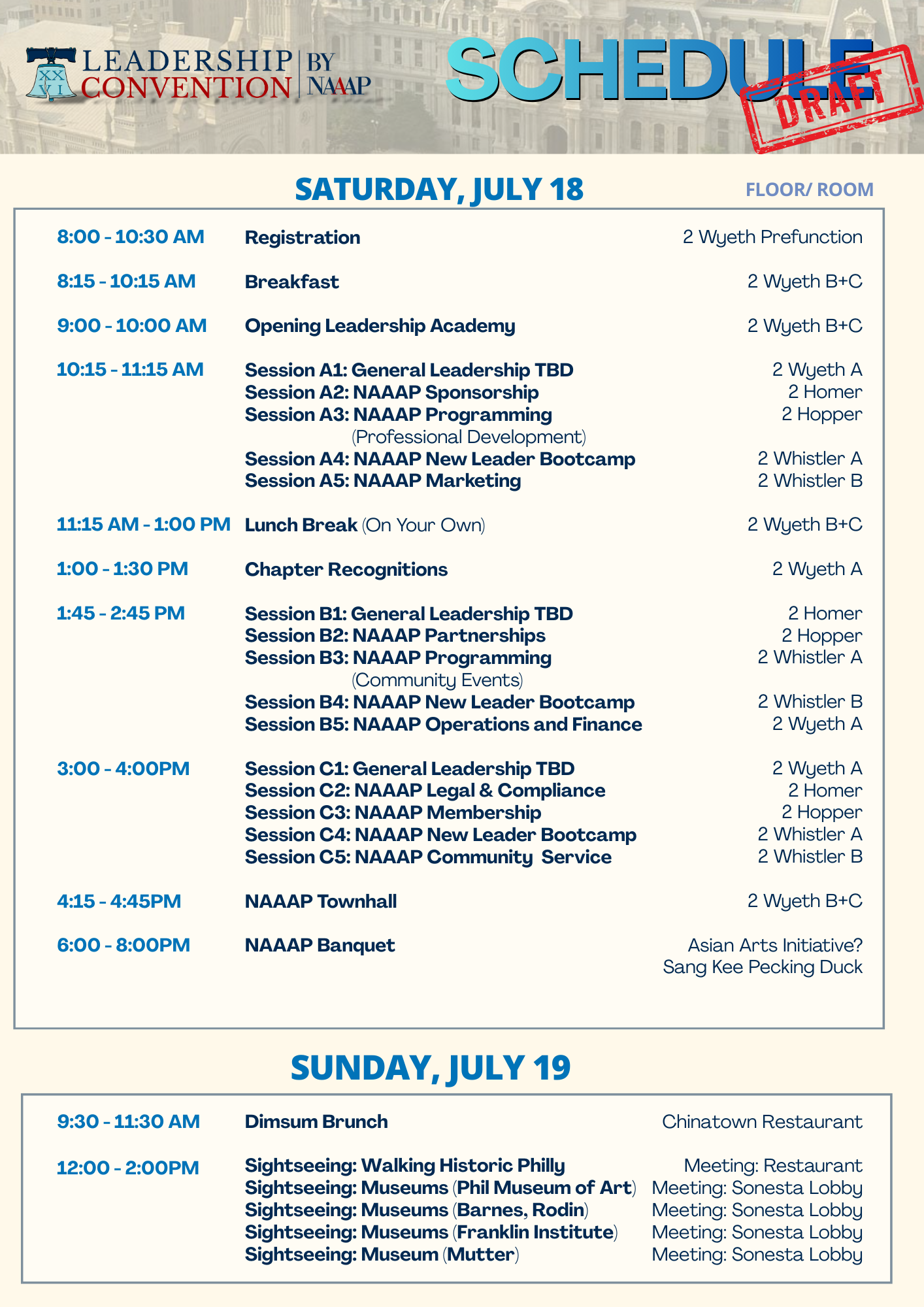 XX VI LEADERSHIP CONVENTION | BY NAAAP

SCHEDULE

DRAFT

SATURDAY, JULY 18

FLOOR/ ROOM

| | | |
|---|---|---|
| 8:00 - 10:30 AM | Registration | 2 Wyeth Prefunction |
| 8:15 - 10:15 AM | Breakfast | 2 Wyeth B+C |
| 9:00 - 10:00 AM | Opening Leadership Academy | 2 Wyeth B+C |
| 10:15 - 11:15 AM | Session A1: General Leadership TBD | 2 Wyeth A |
| | Session A2: NAAAP Sponsorship | 2 Homer |
| | Session A3: NAAAP Programming (Professional Development) | 2 Hopper |
| | Session A4: NAAAP New Leader Bootcamp | 2 Whistler A |
| | Session A5: NAAAP Marketing | 2 Whistler B |
| 11:15 AM - 1:00 PM | Lunch Break (On Your Own) | 2 Wyeth B+C |
| 1:00 - 1:30 PM | Chapter Recognitions | 2 Wyeth A |
| 1:45 - 2:45 PM | Session B1: General Leadership TBD | 2 Homer |
| | Session B2: NAAAP Partnerships | 2 Hopper |
| | Session B3: NAAAP Programming (Community Events) | 2 Whistler A |
| | Session B4: NAAAP New Leader Bootcamp | 2 Whistler B |
| | Session B5: NAAAP Operations and Finance | 2 Wyeth A |
| 3:00 - 4:00PM | Session C1: General Leadership TBD | 2 Wyeth A |
| | Session C2: NAAAP Legal & Compliance | 2 Homer |
| | Session C3: NAAAP Membership | 2 Hopper |
| | Session C4: NAAAP New Leader Bootcamp | 2 Whistler A |
| | Session C5: NAAAP Community Service | 2 Whistler B |
| 4:15 - 4:45PM | NAAAP Townhall | 2 Wyeth B+C |
| 6:00 - 8:00PM | NAAAP Banquet | Asian Arts Initiative? Sang Kee Pecking Duck |

SUNDAY, JULY 19

| | | |
|---|---|---|
| 9:30 - 11:30 AM | Dimsum Brunch | Chinatown Restaurant |
| 12:00 - 2:00PM | Sightseeing: Walking Historic Philly | Meeting: Restaurant |
| | Sightseeing: Museums (Phil Museum of Art) | Meeting: Sonesta Lobby |
| | Sightseeing: Museums (Barnes, Rodin) | Meeting: Sonesta Lobby |
| | Sightseeing: Museums (Franklin Institute) | Meeting: Sonesta Lobby |
| | Sightseeing: Museum (Mutter) | Meeting: Sonesta Lobby |